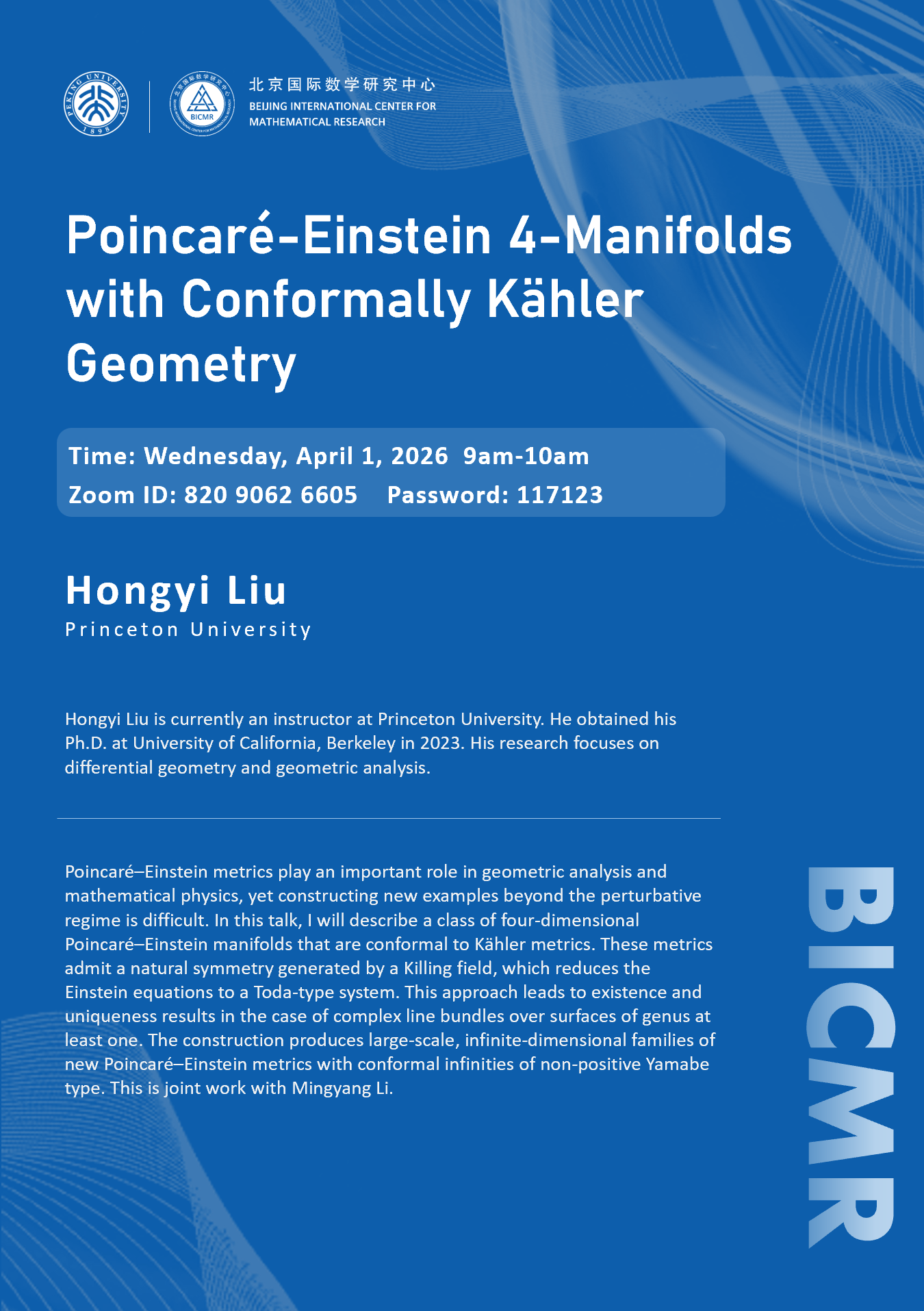 北京国际数学研究中心
BEIJING INTERNATIONAL CENTER FOR
MATHEMATICAL RESEARCH

Poincaré-Einstein 4-Manifolds with Conformally Kähler Geometry

Time: Wednesday, April 1, 2026 9am-10am
Zoom ID: 820 9062 6605 Password: 117123

Hongyi Liu
Princeton University

Hongyi Liu is currently an instructor at Princeton University. He obtained his Ph.D. at University of California, Berkeley in 2023. His research focuses on differential geometry and geometric analysis.

Poincaré–Einstein metrics play an important role in geometric analysis and mathematical physics, yet constructing new examples beyond the perturbative regime is difficult. In this talk, I will describe a class of four-dimensional Poincaré–Einstein manifolds that are conformal to Kähler metrics. These metrics admit a natural symmetry generated by a Killing field, which reduces the Einstein equations to a Toda-type system. This approach leads to existence and uniqueness results in the case of complex line bundles over surfaces of genus at least one. The construction produces large-scale, infinite-dimensional families of new Poincaré–Einstein metrics with conformal infinities of non-positive Yamabe type. This is joint work with Mingyang Li.

BICMR